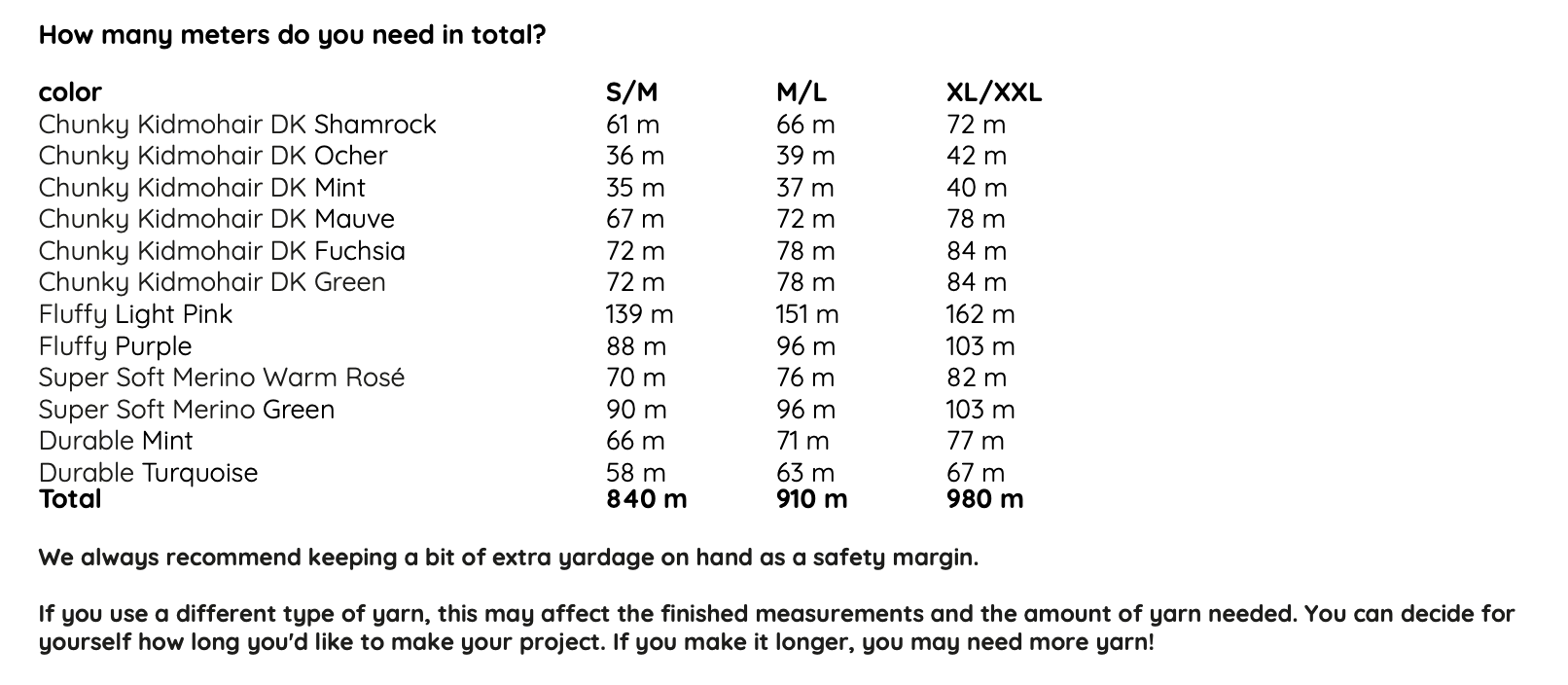 How many meters do you need in total?

| color | S/M | M/L | XL/XXL |
|---|---|---|---|
| Chunky Kidmohair DK Shamrock | 61 m | 66 m | 72 m |
| Chunky Kidmohair DK Ocher | 36 m | 39 m | 42 m |
| Chunky Kidmohair DK Mint | 35 m | 37 m | 40 m |
| Chunky Kidmohair DK Mauve | 67 m | 72 m | 78 m |
| Chunky Kidmohair DK Fuchsia | 72 m | 78 m | 84 m |
| Chunky Kidmohair DK Green | 72 m | 78 m | 84 m |
| Fluffy Light Pink | 139 m | 151 m | 162 m |
| Fluffy Purple | 88 m | 96 m | 103 m |
| Super Soft Merino Warm Rosé | 70 m | 76 m | 82 m |
| Super Soft Merino Green | 90 m | 96 m | 103 m |
| Durable Mint | 66 m | 71 m | 77 m |
| Durable Turquoise | 58 m | 63 m | 67 m |
| **Total** | **840 m** | **910 m** | **980 m** |

We always recommend keeping a bit of extra yardage on hand as a safety margin.

If you use a different type of yarn, this may affect the finished measurements and the amount of yarn needed. You can decide for yourself how long you'd like to make your project. If you make it longer, you may need more yarn!